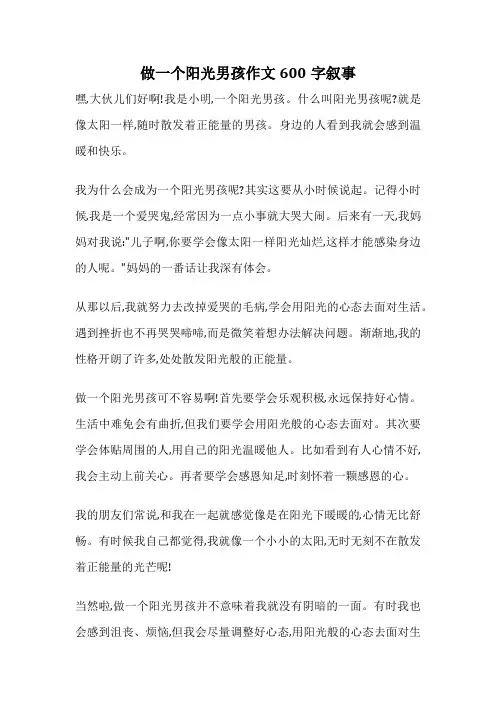 做一个阳光男孩作文 600 字叙事

嘿,大伙儿们好啊!我是小明,一个阳光男孩。什么叫阳光男孩呢?就是像太阳一样,随时散发着正能量的男孩。身边的人看到我就会感到温暖和快乐。

我为什么会成为一个阳光男孩呢?其实这要从小时候说起。记得小时候,我是一个爱哭鬼,经常因为一点小事就大哭大闹。后来有一天,我妈妈对我说:"儿子啊,你要学会像太阳一样阳光灿烂,这样才能感染身边的人呢。"妈妈的一番话让我深有体会。

从那以后,我就努力去改掉爱哭的毛病,学会用阳光的心态去面对生活。遇到挫折也不再哭哭啼啼,而是微笑着想办法解决问题。渐渐地,我的性格开朗了许多,处处散发阳光般的正能量。

做一个阳光男孩可不容易啊!首先要学会乐观积极,永远保持好心情。生活中难免会有曲折,但我们要学会用阳光般的心态去面对。其次要学会体贴周围的人,用自己的阳光温暖他人。比如看到有人心情不好,我会主动上前关心。再者要学会感恩知足,时刻怀着一颗感恩的心。

我的朋友们常说,和我在一起就感觉像是在阳光下暖暖的,心情无比舒畅。有时候我自己都觉得,我就像一个小小的太阳,无时无刻不在散发着正能量的光芒呢!

当然啦,做一个阳光男孩并不意味着我就没有阴暗的一面。有时我也会感到沮丧、烦恼,但我会尽量调整好心态,用阳光般的心态去面对生